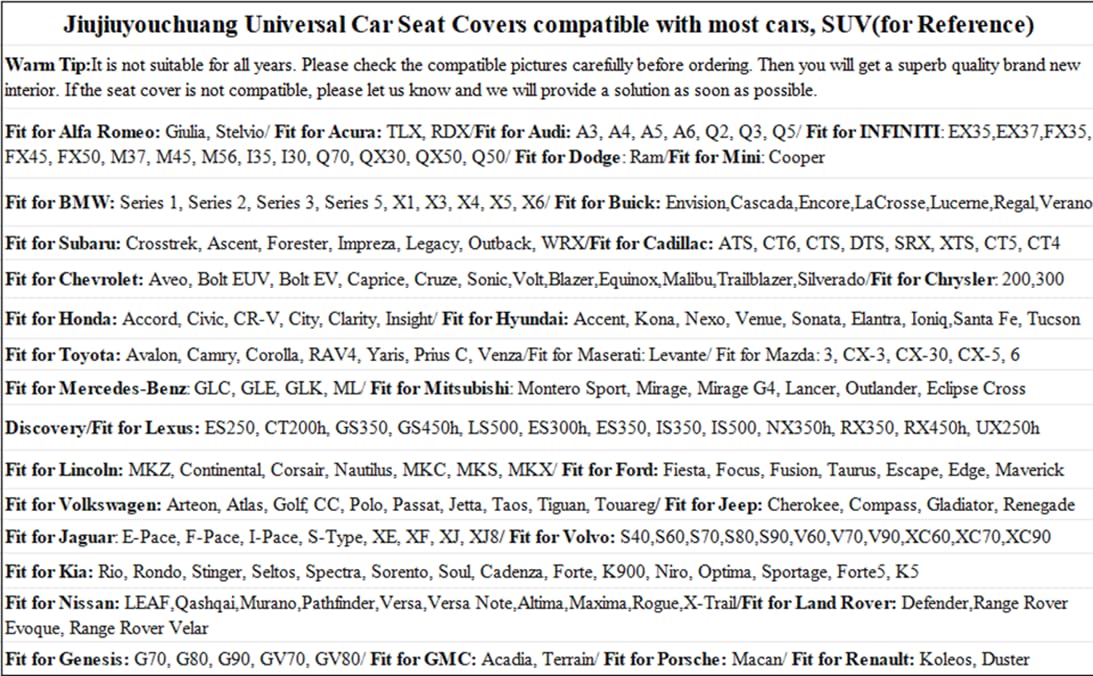 Jiujiuyouchuang Universal Car Seat Covers compatible with most cars, SUV(for Reference)

Warm Tip:It is not suitable for all years. Please check the compatible pictures carefully before ordering. Then you will get a superb quality brand new interior. If the seat cover is not compatible, please let us know and we will provide a solution as soon as possible.

Fit for Alfa Romeo: Giulia, Stelvio/ Fit for Acura: TLX, RDX/Fit for Audi: A3, A4, A5, A6, Q2, Q3, Q5/ Fit for INFINITI: EX35,EX37,FX35, FX45, FX50, M37, M45, M56, I35, I30, Q70, QX30, QX50, Q50/ Fit for Dodge: Ram/Fit for Mini: Cooper

Fit for BMW: Series 1, Series 2, Series 3, Series 5, X1, X3, X4, X5, X6/ Fit for Buick: Envision,Cascada,Encore,LaCrosse,Lucerne,Regal,Verano

Fit for Subaru: Crosstrek, Ascent, Forester, Impreza, Legacy, Outback, WRX/Fit for Cadillac: ATS, CT6, CTS, DTS, SRX, XTS, CT5, CT4

Fit for Chevrolet: Aveo, Bolt EUV, Bolt EV, Caprice, Cruze, Sonic,Volt,Blazer,Equinox,Malibu,Trailblazer,Silverado/Fit for Chrysler: 200,300

Fit for Honda: Accord, Civic, CR-V, City, Clarity, Insight/ Fit for Hyundai: Accent, Kona, Nexo, Venue, Sonata, Elantra, Ioniq,Santa Fe, Tucson

Fit for Toyota: Avalon, Camry, Corolla, RAV4, Yaris, Prius C, Venza/Fit for Maserati: Levante/ Fit for Mazda: 3, CX-3, CX-30, CX-5, 6

Fit for Mercedes-Benz: GLC, GLE, GLK, ML/ Fit for Mitsubishi: Montero Sport, Mirage, Mirage G4, Lancer, Outlander, Eclipse Cross

Discovery/Fit for Lexus: ES250, CT200h, GS350, GS450h, LS500, ES300h, ES350, IS350, IS500, NX350h, RX350, RX450h, UX250h

Fit for Lincoln: MKZ, Continental, Corsair, Nautilus, MKC, MKS, MKX/ Fit for Ford: Fiesta, Focus, Fusion, Taurus, Escape, Edge, Maverick

Fit for Volkswagen: Arteon, Atlas, Golf, CC, Polo, Passat, Jetta, Taos, Tiguan, Touareg/ Fit for Jeep: Cherokee, Compass, Gladiator, Renegade

Fit for Jaguar: E-Pace, F-Pace, I-Pace, S-Type, XE, XF, XJ, XJ8/ Fit for Volvo: S40,S60,S70,S80,S90,V60,V70,V90,XC60,XC70,XC90

Fit for Kia: Rio, Rondo, Stinger, Seltos, Spectra, Sorento, Soul, Cadenza, Forte, K900, Niro, Optima, Sportage, Forte5, K5

Fit for Nissan: LEAF,Qashqai,Murano,Pathfinder,Versa,Versa Note,Altima,Maxima,Rogue,X-Trail/Fit for Land Rover: Defender,Range Rover Evoque, Range Rover Velar

Fit for Genesis: G70, G80, G90, GV70, GV80/ Fit for GMC: Acadia, Terrain/ Fit for Porsche: Macan/ Fit for Renault: Koleos, Duster